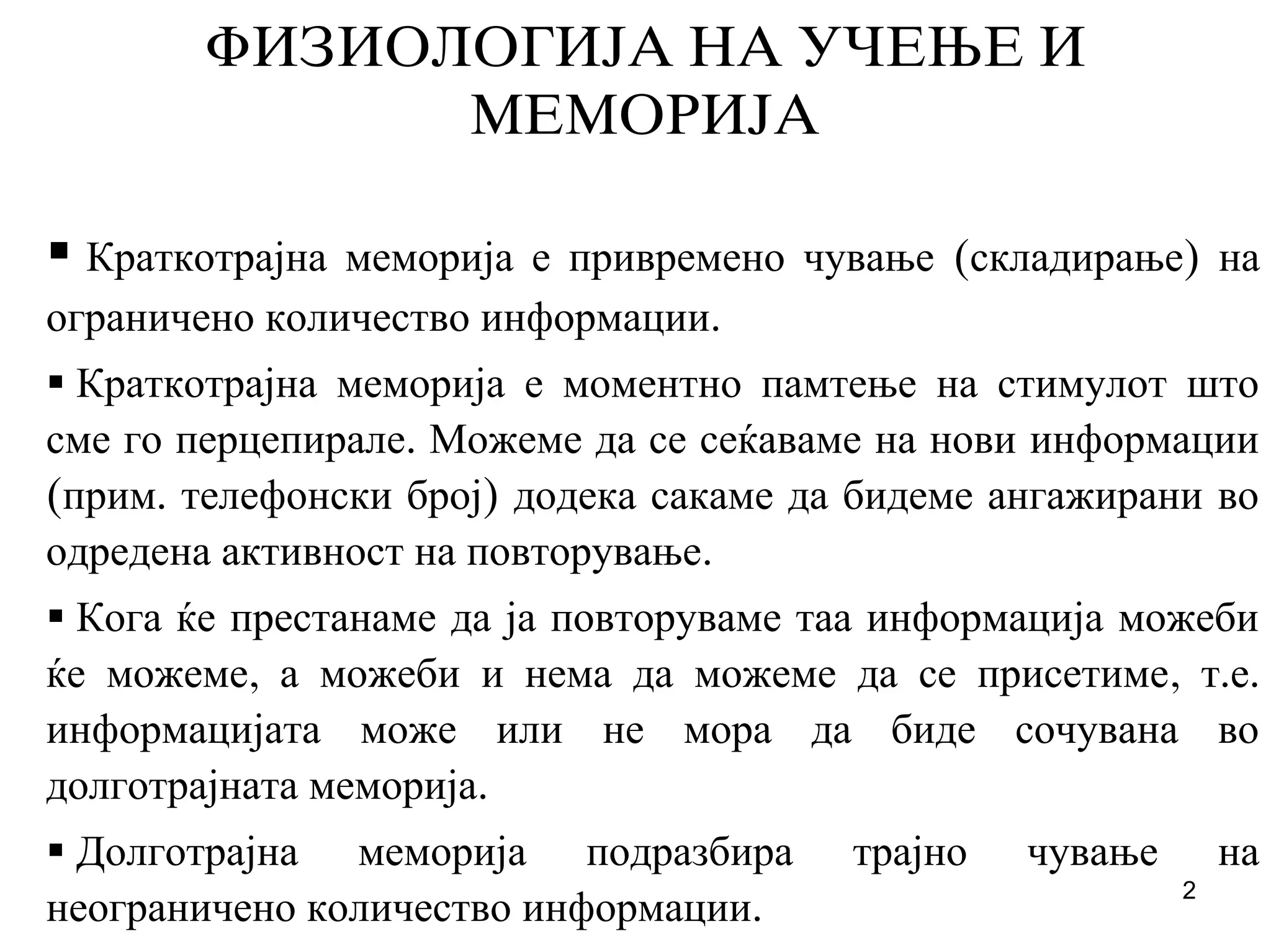 ФИЗИОЛОГИЈА НА УЧЕЊЕ И МЕМОРИЈА

▪ Краткотрајна меморија е привремено чување (складирање) на ограничено количество информации.

▪ Краткотрајна меморија е моментно памтење на стимулот што сме го перцепирале. Можеме да се сеќаваме на нови информации (прим. телефонски број) додека сакаме да бидеме ангажирани во одредена активност на повторување.

▪ Кога ќе престанаме да ја повторуваме таа информација можеби ќе можеме, а можеби и нема да можеме да се присетиме, т.е. информацијата може или не мора да биде сочувана во долготрајната меморија.

▪ Долготрајна меморија подразбира трајно чување на неограничено количество информации.

2